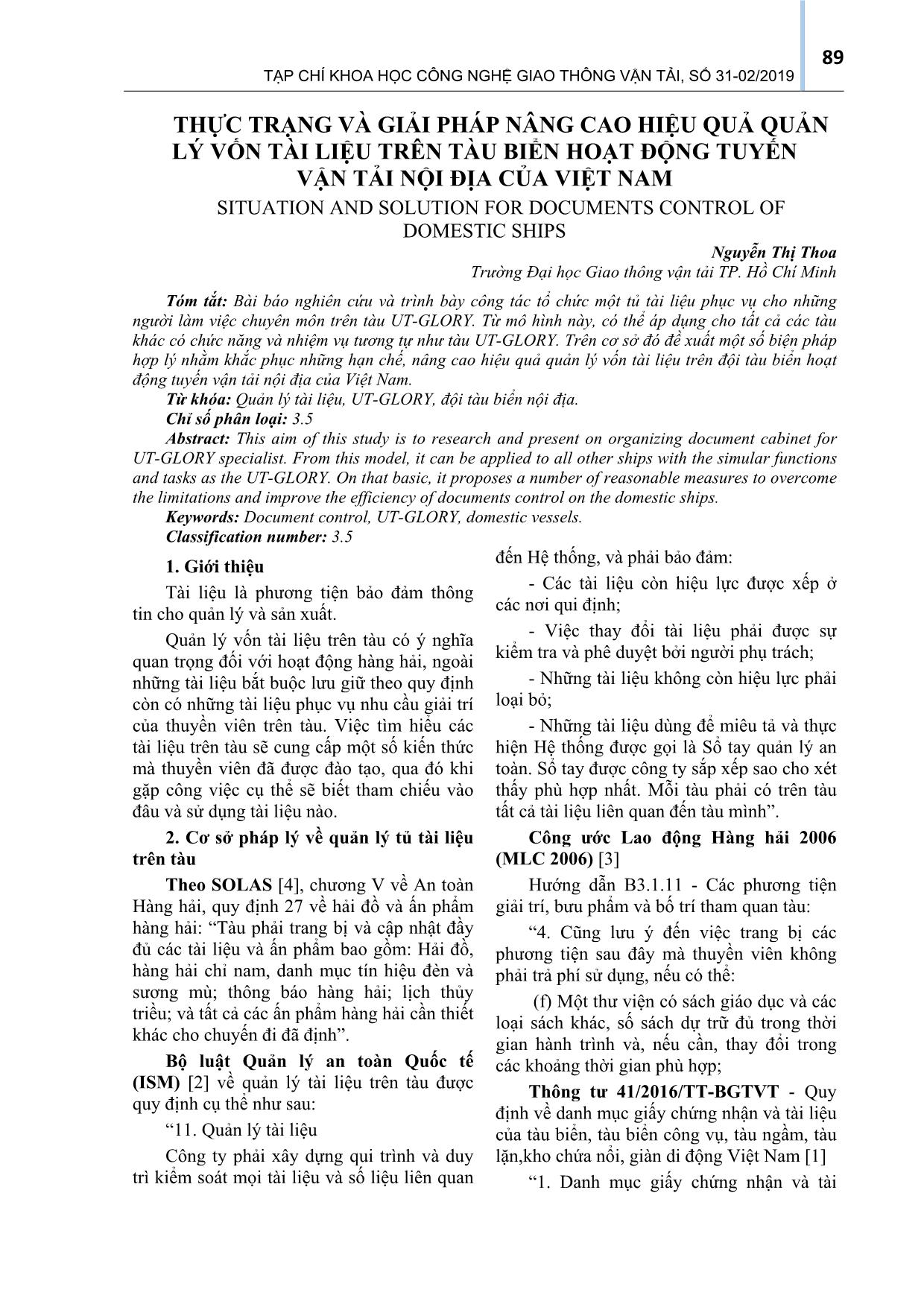 89

TẠP CHÍ KHOA HỌC CÔNG NGHỆ GIAO THÔNG VẬN TẢI, SỐ 31-02/2019

THỰC TRẠNG VÀ GIẢI PHÁP NÂNG CAO HIỆU QUẢ QUẢN LÝ VỐN TÀI LIỆU TRÊN TÀU BIỂN HOẠT ĐỘNG TUYẾN VẬN TẢI NỘI ĐỊA CỦA VIỆT NAM

SITUATION AND SOLUTION FOR DOCUMENTS CONTROL OF DOMESTIC SHIPS

Nguyễn Thị Thoa

Trường Đại học Giao thông vận tải TP. Hồ Chí Minh

Tóm tắt: Bài báo nghiên cứu và trình bày công tác tổ chức một tủ tài liệu phục vụ cho những người làm việc chuyên môn trên tàu UT-GLORY. Từ mô hình này, có thể áp dụng cho tất cả các tàu khác có chức năng và nhiệm vụ tương tự như tàu UT-GLORY. Trên cơ sở đó đề xuất một số biện pháp hợp lý nhằm khắc phục những hạn chế, nâng cao hiệu quả quản lý vốn tài liệu trên đội tàu biển hoạt động tuyến vận tải nội địa của Việt Nam.

Từ khóa: Quản lý tài liệu, UT-GLORY, đội tàu biển nội địa.

Chỉ số phân loại: 3.5

Abstract: This aim of this study is to research and present on organizing document cabinet for UT-GLORY specialist. From this model, it can be applied to all other ships with the simular functions and tasks as the UT-GLORY. On that basic, it proposes a number of reasonable measures to overcome the limitations and improve the efficiency of documents control on the domestic ships.

Keywords: Document control, UT-GLORY, domestic vessels.

Classification number: 3.5

1. Giới thiệu

Tài liệu là phương tiện bảo đảm thông tin cho quản lý và sản xuất.

Quản lý vốn tài liệu trên tàu có ý nghĩa quan trọng đối với hoạt động hàng hải, ngoài những tài liệu bắt buộc lưu giữ theo quy định còn có những tài liệu phục vụ nhu cầu giải trí của thuyền viên trên tàu. Việc tìm hiểu các tài liệu trên tàu sẽ cung cấp một số kiến thức mà thuyền viên đã được đào tạo, qua đó khi gặp công việc cụ thể sẽ biết tham chiếu vào đâu và sử dụng tài liệu nào.

2. Cơ sở pháp lý về quản lý tủ tài liệu trên tàu

Theo SOLAS [4], chương V về An toàn Hàng hải, quy định 27 về hải đồ và ấn phẩm hàng hải: “Tàu phải trang bị và cập nhật đầy đủ các tài liệu và ấn phẩm bao gồm: Hải đồ, hàng hải chỉ nam, danh mục tín hiệu đèn và sương mù; thông báo hàng hải; lịch thủy triều; và tất cả các ấn phẩm hàng hải cần thiết khác cho chuyến đi đã định”.

Bộ luật Quản lý an toàn Quốc tế (ISM) [2] về quản lý tài liệu trên tàu được quy định cụ thể như sau:

“11. Quản lý tài liệu

Công ty phải xây dựng qui trình và duy trì kiểm soát mọi tài liệu và số liệu liên quan đến Hệ thống, và phải bảo đảm:

- Các tài liệu còn hiệu lực được xếp ở các nơi qui định;

- Việc thay đổi tài liệu phải được sự kiểm tra và phê duyệt bởi người phụ trách;

- Những tài liệu không còn hiệu lực phải loại bỏ;

- Những tài liệu dùng để miêu tả và thực hiện Hệ thống được gọi là Sổ tay quản lý an toàn. Sổ tay được công ty sắp xếp sao cho xét thấy phù hợp nhất. Mỗi tàu phải có trên tàu tất cả tài liệu liên quan đến tàu mình”.

Công ước Lao động Hàng hải 2006 (MLC 2006) [3]

Hướng dẫn B3.1.11 - Các phương tiện giải trí, bưu phẩm và bố trí tham quan tàu:

“4. Cũng lưu ý đến việc trang bị các phương tiện sau đây mà thuyền viên không phải trả phí sử dụng, nếu có thể:

(f) Một thư viện có sách giáo dục và các loại sách khác, số sách dự trữ đủ trong thời gian hành trình và, nếu cần, thay đổi trong các khoảng thời gian phù hợp;

Thông tư 41/2016/TT-BGTVT - Quy định về danh mục giấy chứng nhận và tài liệu của tàu biển, tàu biển công vụ, tàu ngầm, tàu lặn,kho chứa nổi, giàn di động Việt Nam [1]

“1. Danh mục giấy chứng nhận và tài